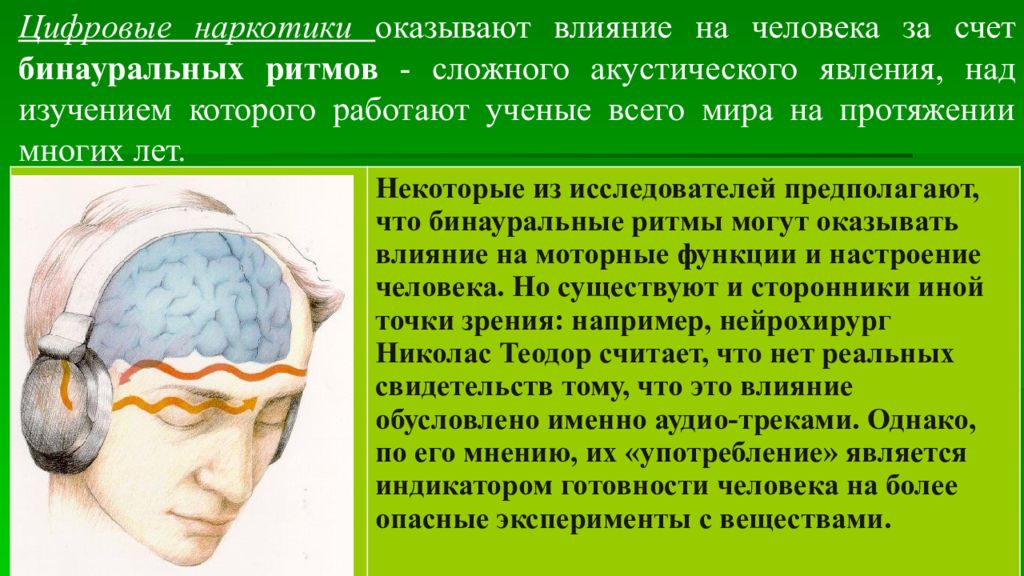 Цифровые наркотики оказывают влияние на человека за счет бинауральных ритмов - сложного акустического явления, над изучением которого работают ученые всего мира на протяжении многих лет.

Некоторые из исследователей предполагают, что бинауральные ритмы могут оказывать влияние на моторные функции и настроение человека. Но существуют и сторонники иной точки зрения: например, нейрохирург Николас Теодор считает, что нет реальных свидетельств тому, что это влияние обусловлено именно аудио-треками. Однако, по его мнению, их «употребление» является индикатором готовности человека на более опасные эксперименты с веществами.